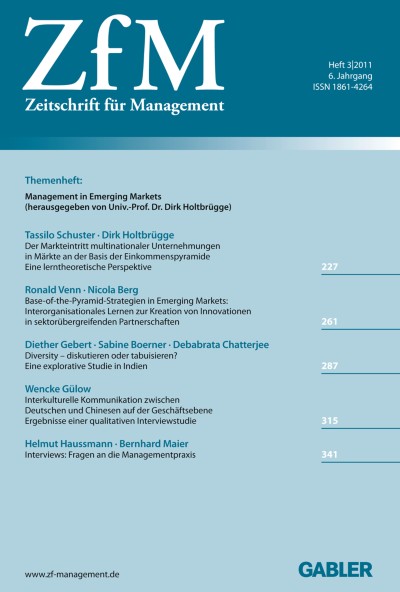 ZfM
Zeitschrift für Management

Heft 3|2011
6. Jahrgang
ISSN 1861-4264

Themenheft:

Management in Emerging Markets
(herausgegeben von Univ.-Prof. Dr. Dirk Holtbrügge)

Tassilo Schuster · Dirk Holtbrügge
Der Markteintritt multinationaler Unternehmungen in Märkte an der Basis der Einkommenspyramide
Eine lerntheoretische Perspektive
227

Ronald Venn · Nicola Berg
Base-of-the-Pyramid-Strategien in Emerging Markets: Interorganisationales Lernen zur Kreation von Innovationen in sektorübergreifenden Partnerschaften
261

Diether Gebert · Sabine Boerner · Debabrata Chatterjee
Diversity – diskutieren oder tabuisieren?
Eine explorative Studie in Indien
287

Wencke Gülow
Interkulturelle Kommunikation zwischen Deutschen und Chinesen auf der Geschäftsebene
Ergebnisse einer qualitativen Interviewstudie
315

Helmut Haussmann · Bernhard Maier
Interviews: Fragen an die Managementpraxis
341

www.zf-management.de

GABLER